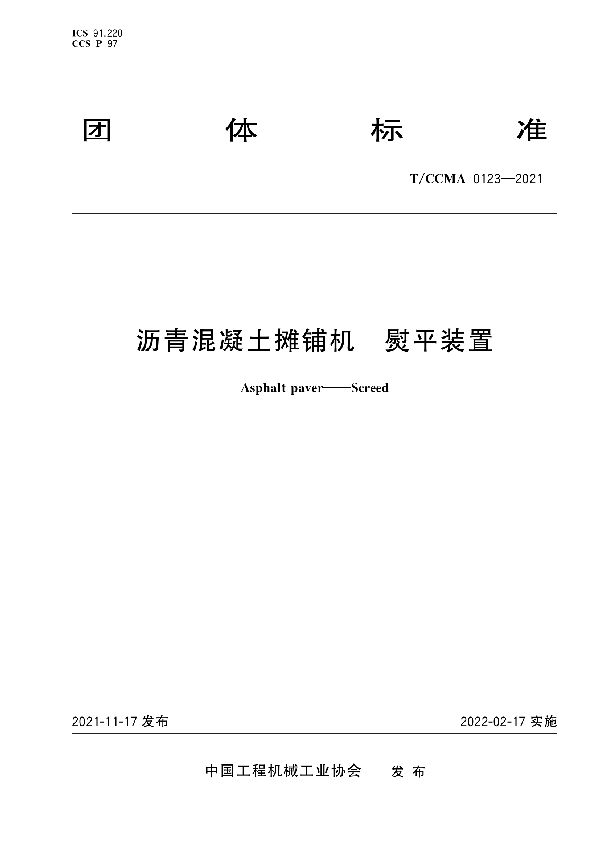 ICS 91.220
CCS P 97

团 体 标 准

T/CCMA 0123—2021

沥青混凝土摊铺机 熨平装置

Asphalt paver——Screed

2021-11-17 发布

2022-02-17 实施

中国工程机械工业协会 发 布